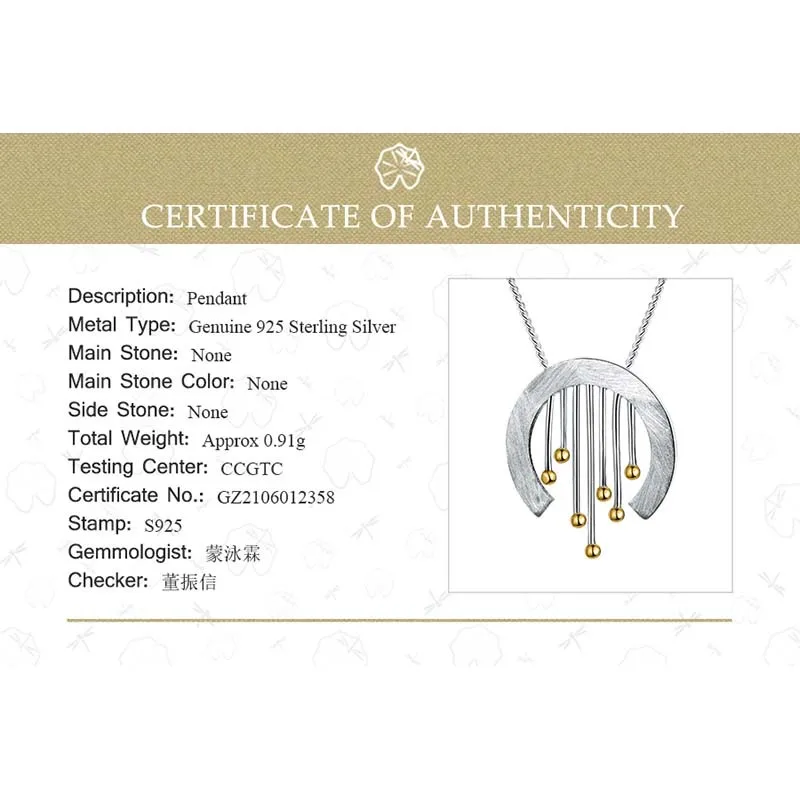 CERTIFICATE OF AUTHENTICITY

Description: Pendant
Metal Type: Genuine 925 Sterling Silver
Main Stone: None
Main Stone Color: None
Side Stone: None
Total Weight: Approx 0.91g
Testing Center: CCGTC
Certificate No.: GZ2106012358
Stamp: S925
Gemmologist: 蒙泳霖
Checker: 董振信